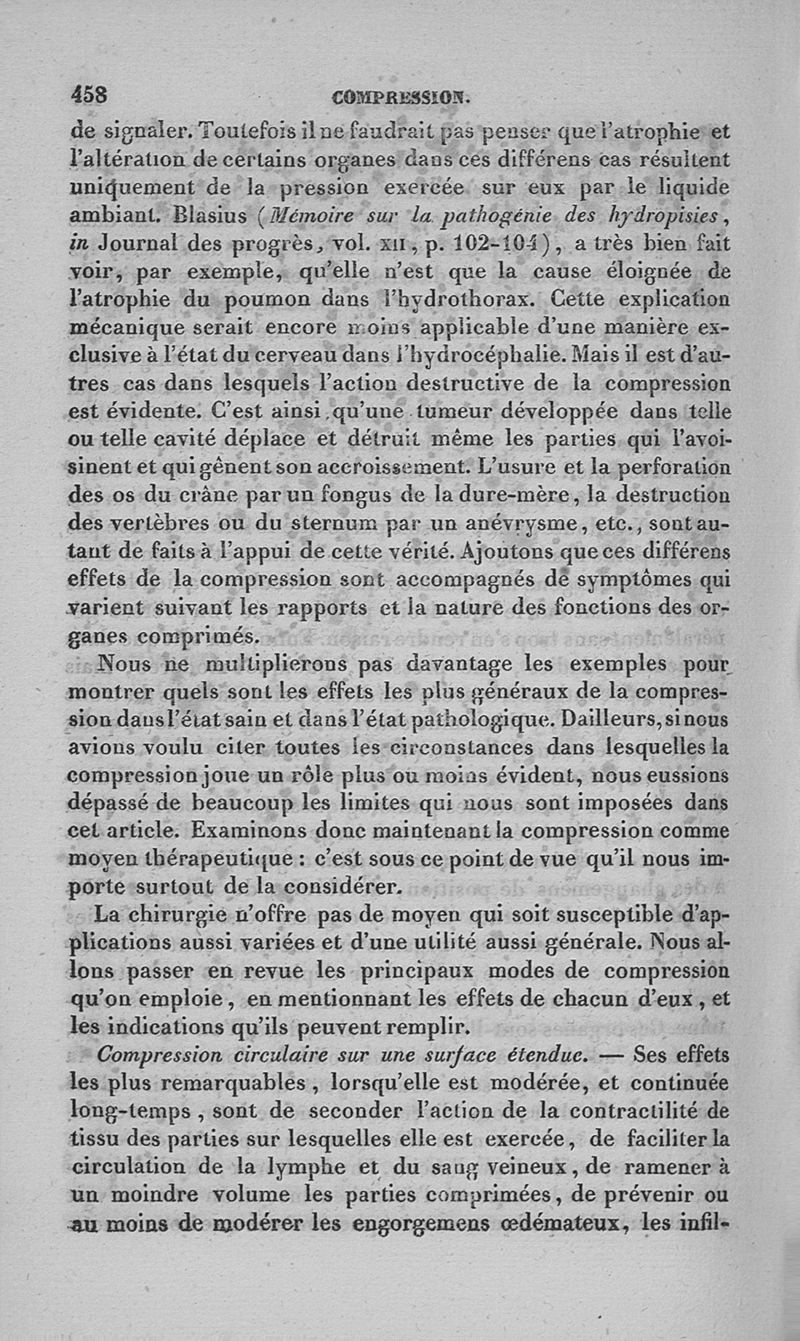 458 COMPRESSION.

de signaler. Toutefois il ne faudrait pas penser que l'atrophie et l'altération de certains organes dans ces différens cas résultent uniquement de la pression exercée sur eux par le liquide ambiant. Blasius (Mémoire sur la pathogénie des hydropisies, in Journal des progrès, vol. XII, p. 102-104), a très bien fait voir, par exemple, qu'elle n'est que la cause éloignée de l'atrophie du poumon dans l'hydrothorax. Cette explication mécanique serait encore moins applicable d'une manière exclusive à l'état du cerveau dans l'hydrocéphalie. Mais il est d'autres cas dans lesquels l'action destructive de la compression est évidente. C'est ainsi qu'une tumeur développée dans telle ou telle cavité déplace et détruit même les parties qui l'avoisinent et qui gênent son accroissement. L'usure et la perforation des os du crâne par un fongus de la dure-mère, la destruction des vertèbres ou du sternum par un anévrysme, etc., sont autant de faits à l'appui de cette vérité. Ajoutons que ces différens effets de la compression sont accompagnés de symptômes qui varient suivant les rapports et la nature des fonctions des organes comprimés.

Nous ne multiplierons pas davantage les exemples pour montrer quels sont les effets les plus généraux de la compression dans l'état sain et dans l'état pathologique. Dailleurs, si nous avions voulu citer toutes les circonstances dans lesquelles la compression joue un rôle plus ou moins évident, nous eussions dépassé de beaucoup les limites qui nous sont imposées dans cet article. Examinons donc maintenant la compression comme moyen thérapeutique : c'est sous ce point de vue qu'il nous importe surtout de la considérer.

La chirurgie n'offre pas de moyen qui soit susceptible d'applications aussi variées et d'une utilité aussi générale. Nous allons passer en revue les principaux modes de compression qu'on emploie, en mentionnant les effets de chacun d'eux, et les indications qu'ils peuvent remplir.

Compression circulaire sur une surface étendue. — Ses effets les plus remarquables, lorsqu'elle est modérée, et continuée long-temps, sont de seconder l'action de la contractilité de tissu des parties sur lesquelles elle est exercée, de faciliter la circulation de la lymphe et du sang veineux, de ramener à un moindre volume les parties comprimées, de prévenir ou au moins de modérer les engorgemens œdémateux, les infil-